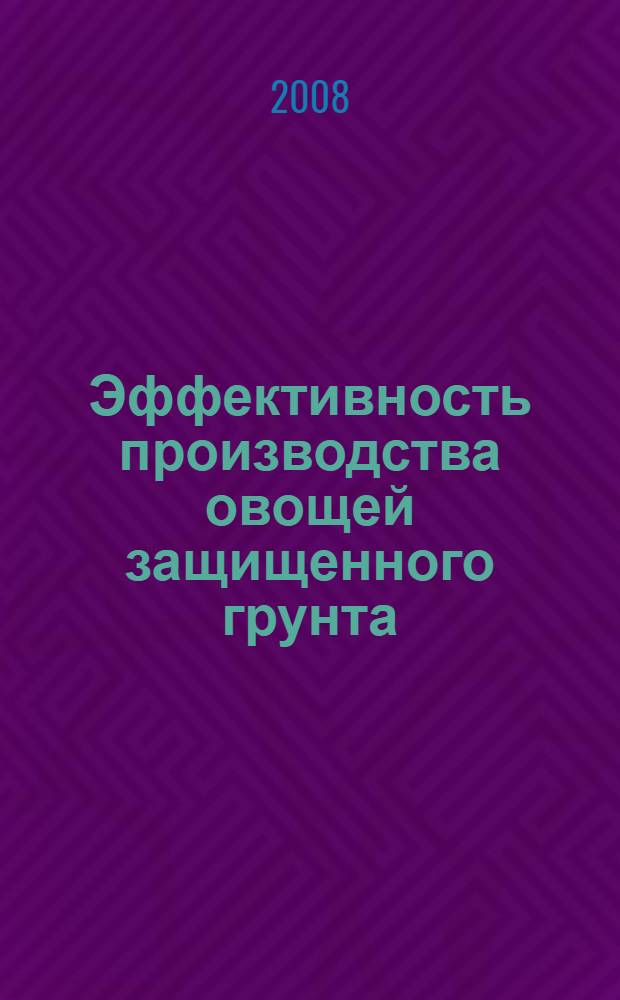 2008

Эффективность производства овощей защищенного грунта